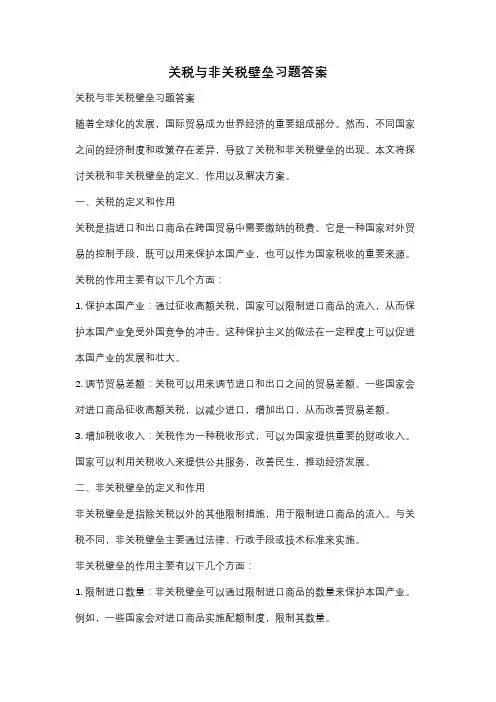 关税与非关税壁垒习题答案

关税与非关税壁垒习题答案

随着全球化的发展，国际贸易成为世界经济的重要组成部分。然而，不同国家之间的经济制度和政策存在差异，导致了关税和非关税壁垒的出现。本文将探讨关税和非关税壁垒的定义、作用以及解决方案。

一、关税的定义和作用

关税是指进口和出口商品在跨国贸易中需要缴纳的税费。它是一种国家对外贸易的控制手段，既可以用来保护本国产业，也可以作为国家税收的重要来源。

关税的作用主要有以下几个方面：

1. 保护本国产业：通过征收高额关税，国家可以限制进口商品的流入，从而保护本国产业免受外国竞争的冲击。这种保护主义的做法在一定程度上可以促进本国产业的发展和壮大。

2. 调节贸易差额：关税可以用来调节进口和出口之间的贸易差额。一些国家会对进口商品征收高额关税，以减少进口，增加出口，从而改善贸易差额。

3. 增加税收收入：关税作为一种税收形式，可以为国家提供重要的财政收入。国家可以利用关税收入来提供公共服务，改善民生，推动经济发展。

二、非关税壁垒的定义和作用

非关税壁垒是指除关税以外的其他限制措施，用于限制进口商品的流入。与关税不同，非关税壁垒主要通过法律、行政手段或技术标准来实施。

非关税壁垒的作用主要有以下几个方面：

1. 限制进口数量：非关税壁垒可以通过限制进口商品的数量来保护本国产业。例如，一些国家会对进口商品实施配额制度，限制其数量。